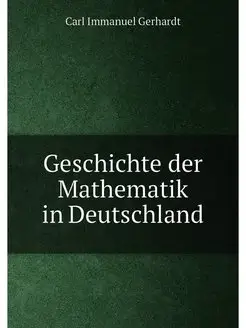 Carl Immanuel Gerhardt

Geschichte der Mathematik in Deutschland